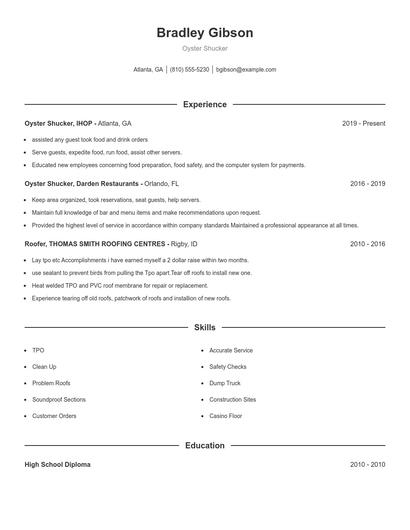 Bradley Gibson

Oyster Shucker

Atlanta, GA | (810) 555-5230 | bgibson@example.com

Experience

Oyster Shucker, IHOP - Atlanta, GA 2019 - Present

- assisted any guest took food and drink orders
- Serve guests, expedite food, run food, assist other servers.
- Educated new employees concerning food preparation, food safety, and the computer system for payments.

Oyster Shucker, Darden Restaurants - Orlando, FL 2016 - 2019

- Keep area organized, took reservations, seat guests, help servers.
- Maintain full knowledge of bar and menu items and make recommendations upon request.
- Provided the highest level of service in accordance within company standards Maintained a professional appearance at all times.

Roofer, THOMAS SMITH ROOFING CENTRES - Rigby, ID 2010 - 2016

- Lay tpo etc Accomplishments i have earned myself a 2 dollar raise within two months.
- use sealant to prevent birds from pulling the Tpo apart.Tear off roofs to install new one.
- Heat welded TPO and PVC roof membrane for repair or replacement.
- Experience tearing off old roofs, patchwork of roofs and installion of new roofs.

Skills

- TPO
- Clean Up
- Problem Roofs
- Soundproof Sections
- Customer Orders

- Accurate Service
- Safety Checks
- Dump Truck
- Construction Sites
- Casino Floor

Education

High School Diploma 2010 - 2010